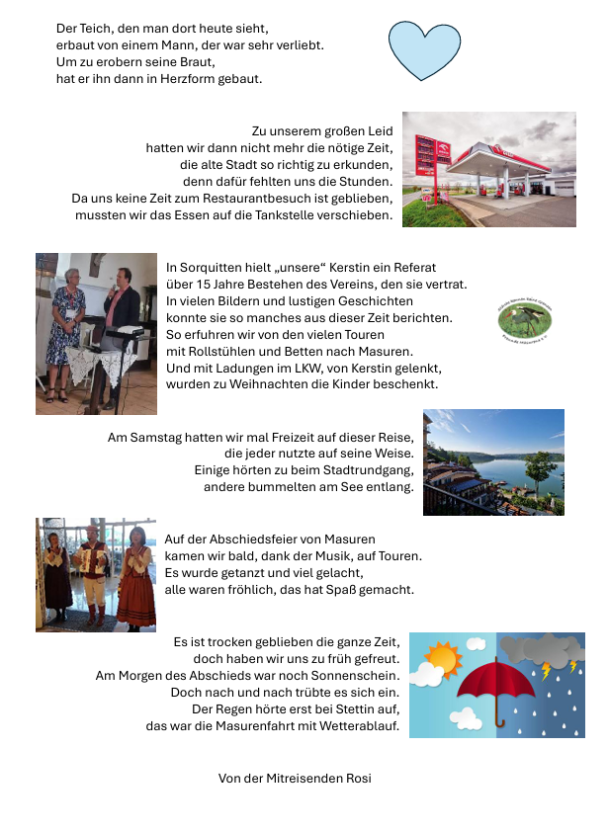 Der Teich, den man dort heute sieht,
erbaut von einem Mann, der war sehr verliebt.
Um zu erobern seine Braut,
hat er ihn dann in Herzform gebaut.

Zu unserem großen Leid
hatten wir dann nicht mehr die nötige Zeit,
die alte Stadt so richtig zu erkunden,
denn dafür fehlten uns die Stunden.
Da uns keine Zeit zum Restaurantbesuch ist geblieben,
mussten wir das Essen auf die Tankstelle verschieben.

In Sorquitten hielt „unsere“ Kerstin ein Referat
über 15 Jahre Bestehen des Vereins, den sie vertrat.
In vielen Bildern und lustigen Geschichten
konnte sie so manches aus dieser Zeit berichten.
So erfuhren wir von den vielen Touren
mit Rollstühlen und Betten nach Masuren.
Und mit Ladungen im LKW, von Kerstin gelenkt,
wurden zu Weihnachten die Kinder beschenkt.

Am Samstag hatten wir mal Freizeit auf dieser Reise,
die jeder nutzte auf seine Weise.
Einige hörten zu beim Stadtrundgang,
andere bummelten am See entlang.

Auf der Abschiedsfeier von Masuren
kamen wir bald, dank der Musik, auf Touren.
Es wurde getanzt und viel gelacht,
alle waren fröhlich, das hat Spaß gemacht.

Es ist trocken geblieben die ganze Zeit,
doch haben wir uns zu früh gefreut.
Am Morgen des Abschieds war noch Sonnenschein.
Doch nach und nach trübte es sich ein.
Der Regen hörte erst bei Stettin auf,
das war die Masurenfahrt mit Wetterablauf.

Von der Mitreisenden Rosi